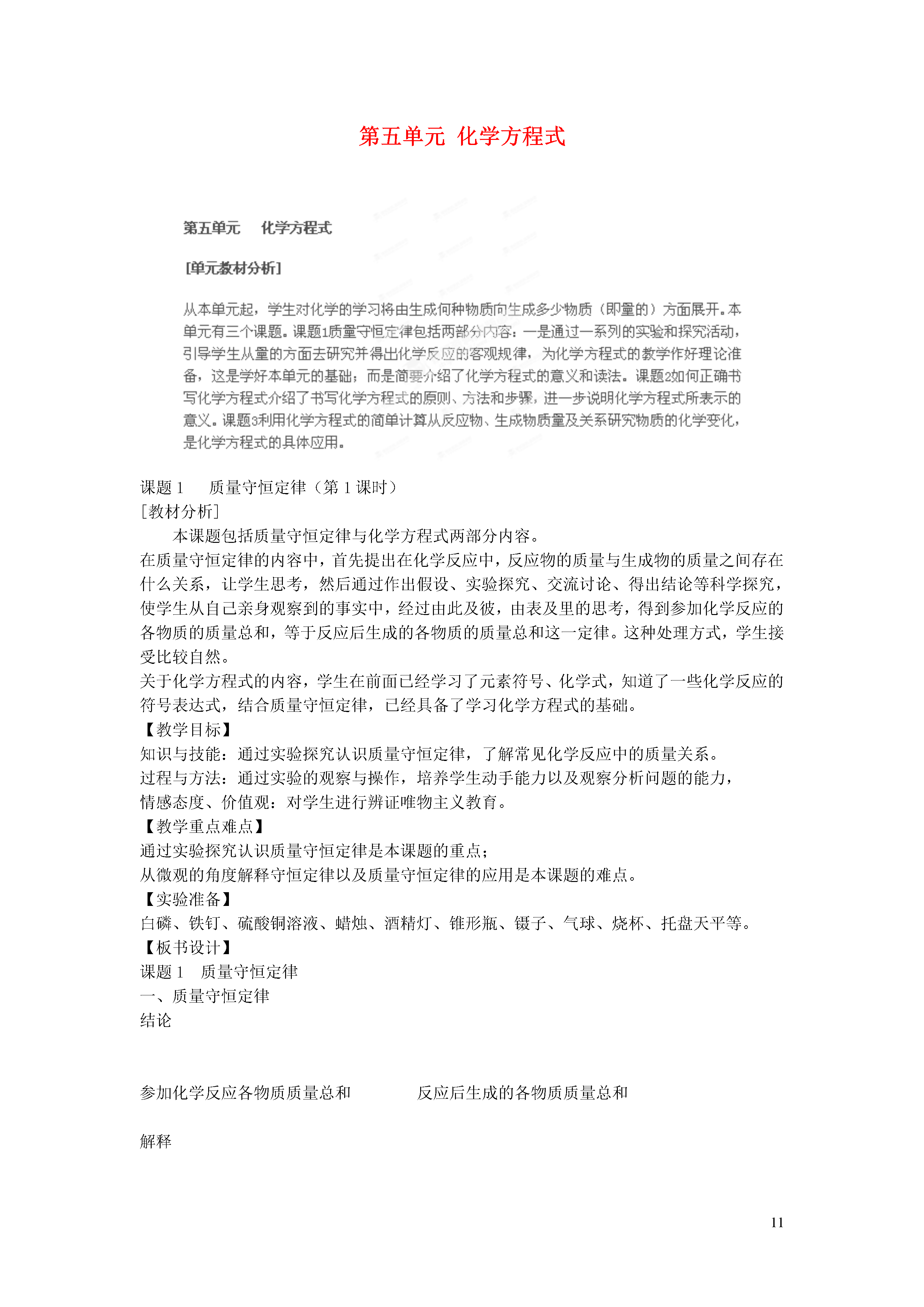 第五单元 化学方程式

第五单元　化学方程式

[单元教材分析]

从本单元起，学生对化学的学习将由生成何种物质向生成多少物质（即量的）方面展开。本单元有三个课题。课题1质量守恒定律包括两部分内容：一是通过一系列的实验和探究活动，引导学生从量的方面去研究并得出化学反应的客观规律，为化学方程式的教学作好理论准备，这是学好本单元的基础；而是简要介绍了化学方程式的意义和读法。课题2如何正确书写化学方程式介绍了书写化学方程式的原则、方法和步骤，进一步说明化学方程式所表示的意义。课题3利用化学方程式的简单计算从反应物、生成物质量及关系研究物质的化学变化，是化学方程式的具体应用。

课题 1　质量守恒定律（第 1 课时）
[教材分析]
本课题包括质量守恒定律与化学方程式两部分内容。
在质量守恒定律的内容中，首先提出在化学反应中，反应物的质量与生成物的质量之间存在什么关系，让学生思考，然后通过作出假设、实验探究、交流讨论、得出结论等科学探究，使学生从自己亲身观察到的事实中，经过由此及彼，由表及里的思考，得到参加化学反应的各物质的质量总和，等于反应后生成的各物质的质量总和这一定律。这种处理方式，学生接受比较自然。
关于化学方程式的内容，学生在前面已经学习了元素符号、化学式，知道了一些化学反应的符号表达式，结合质量守恒定律，已经具备了学习化学方程式的基础。
【教学目标】
知识与技能：通过实验探究认识质量守恒定律，了解常见化学反应中的质量关系。
过程与方法：通过实验的观察与操作，培养学生动手能力以及观察分析问题的能力，
情感态度、价值观：对学生进行辨证唯物主义教育。
【教学重点难点】
通过实验探究认识质量守恒定律是本课题的重点；
从微观的角度解释守恒定律以及质量守恒定律的应用是本课题的难点。
【实验准备】
白磷、铁钉、硫酸铜溶液、蜡烛、酒精灯、锥形瓶、镊子、气球、烧杯、托盘天平等。
【板书设计】
课题 1　质量守恒定律
一、质量守恒定律
结论

参加化学反应各物质质量总和　　　反应后生成的各物质质量总和

解释

11